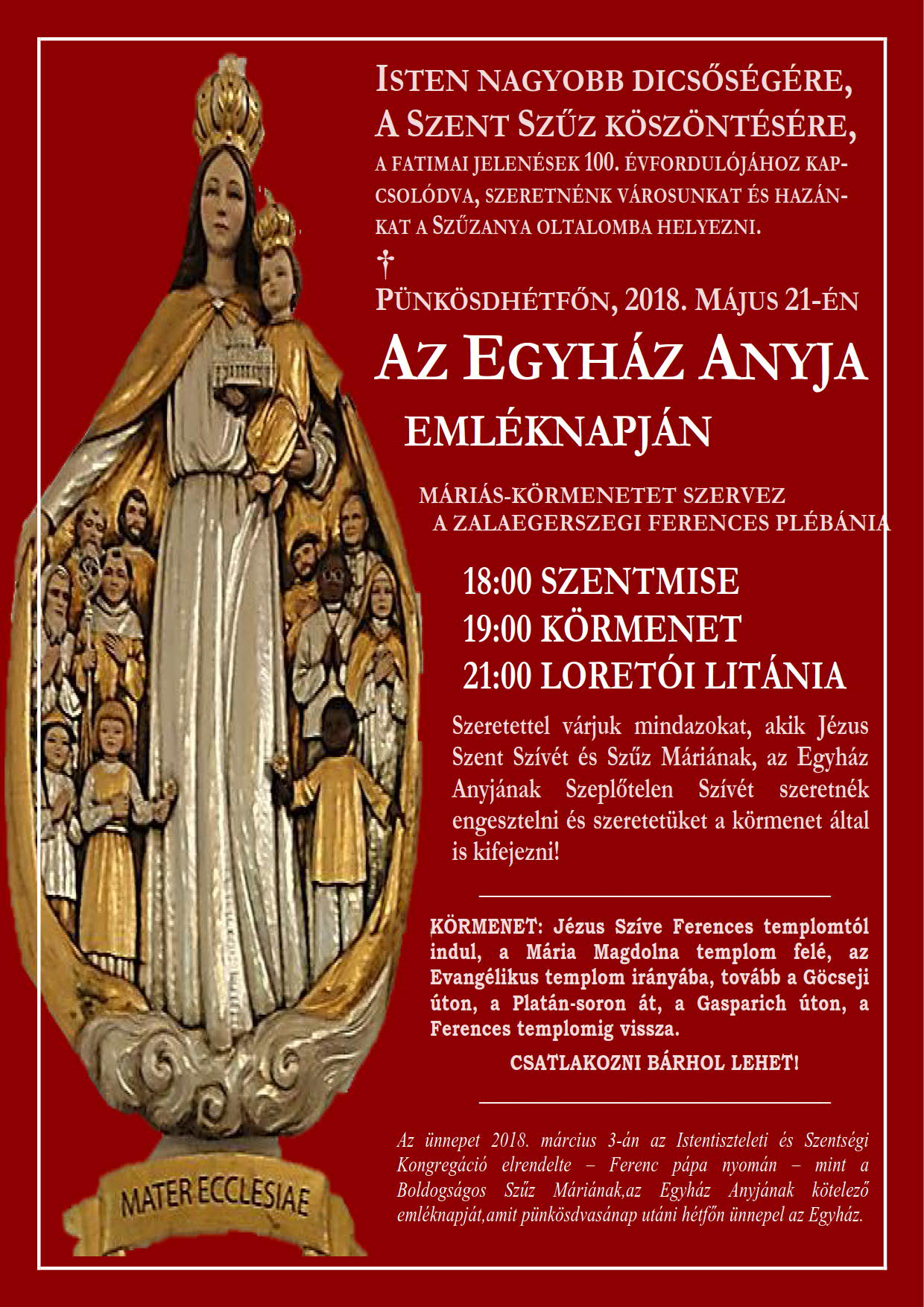 ISTEN NAGYOBB DICSŐSÉGÉRE, A SZENT SZŰZ KÖSZÖNTÉSÉRE, A FATIMAI JELENÉSEK 100. ÉVFORDULÓJÁHOZ KAPCSOLÓDVA, SZERETNÉNK VÁROSUNKAT ÉS HAZÁNKAT A SZŰZANYA OLTALOMBA HELYEZNI.

†

PÜNKÖSDHÉTFŐN, 2018. MÁJUS 21-ÉN

AZ EGYHÁZ ANYJA

EMLÉKNAPJÁN

MÁRIÁS-KÖRMENETET SZERVEZ A ZALAEGERSZEGI FERENCES PLÉBÁNIA

18:00 SZENTMISE
19:00 KÖRMENET
21:00 LORETÓI LITÁNIA

Szeretettel várjuk mindazokat, akik Jézus Szent Szívét és Szűz Máriának, az Egyház Anyjának Szeplőtelen Szívét szeretnék engesztelni és szeretetüket a körmenet által is kifejezni!

KÖRMENET: Jézus Szíve Ferences templomtól indul, a Mária Magdolna templom felé, az Evangélikus templom irányába, tovább a Göcseji úton, a Platán-soron át, a Gasparich úton, a Ferences templomig vissza.

CSATLAKOZNI BÁRHOL LEHET!

Az ünnepet 2018. március 3-án az Istentiszteleti és Szentségi Kongregáció elrendelte – Ferenc pápa nyomán – mint a Boldogságos Szűz Máriának,az Egyház Anyjának kötelező emléknapját,amit pünkösdvasánap utáni hétfőn ünnepel az Egyház.

MATER ECCLESIAE